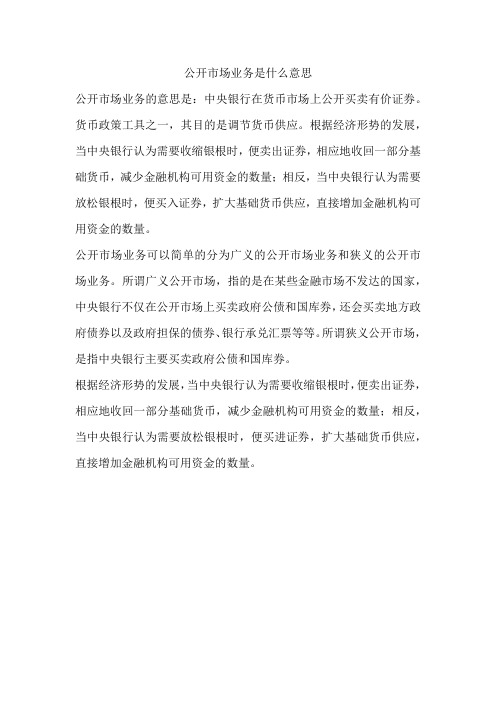 公开市场业务是什么意思

公开市场业务的意思是：中央银行在货币市场上公开买卖有价证券。货币政策工具之一，其目的是调节货币供应。根据经济形势的发展，当中央银行认为需要收缩银根时，便卖出证券，相应地收回一部分基础货币，减少金融机构可用资金的数量；相反，当中央银行认为需要放松银根时，便买入证券，扩大基础货币供应，直接增加金融机构可用资金的数量。

公开市场业务可以简单的分为广义的公开市场业务和狭义的公开市场业务。所谓广义公开市场，指的是在某些金融市场不发达的国家，中央银行不仅在公开市场上买卖政府公债和国库券，还会买卖地方政府债券以及政府担保的债券、银行承兑汇票等等。所谓狭义公开市场，是指中央银行主要买卖政府公债和国库券。

根据经济形势的发展，当中央银行认为需要收缩银根时，便卖出证券，相应地收回一部分基础货币，减少金融机构可用资金的数量；相反，当中央银行认为需要放松银根时，便买进证券，扩大基础货币供应，直接增加金融机构可用资金的数量。